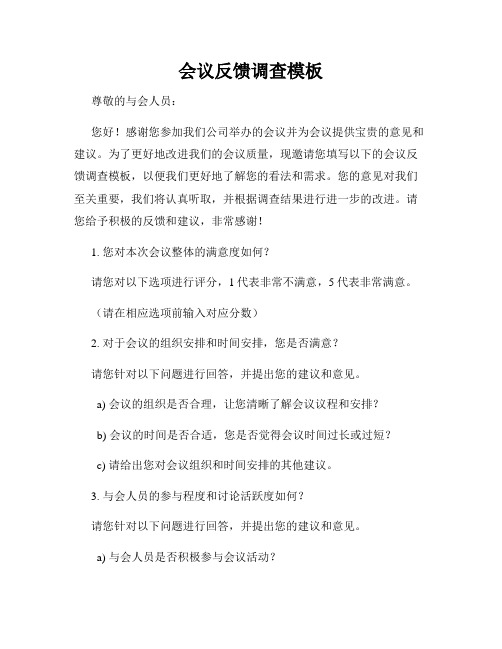 会议反馈调查模板

尊敬的与会人员：

您好！感谢您参加我们公司举办的会议并为会议提供宝贵的意见和建议。为了更好地改进我们的会议质量，现邀请您填写以下的会议反馈调查模板，以便我们更好地了解您的看法和需求。您的意见对我们至关重要，我们将认真听取，并根据调查结果进行进一步的改进。请您给予积极的反馈和建议，非常感谢！

1. 您对本次会议整体的满意度如何？

请您对以下选项进行评分，1 代表非常不满意，5 代表非常满意。

（请在相应选项前输入对应分数）

2. 对于会议的组织安排和时间安排，您是否满意？

请您针对以下问题进行回答，并提出您的建议和意见。

a) 会议的组织是否合理，让您清晰了解会议议程和安排？

b) 会议的时间是否合适，您是否觉得会议时间过长或过短？

c) 请给出您对会议组织和时间安排的其他建议。

3. 与会人员的参与程度和讨论活跃度如何？

请您针对以下问题进行回答，并提出您的建议和意见。

a) 与会人员是否积极参与会议活动？